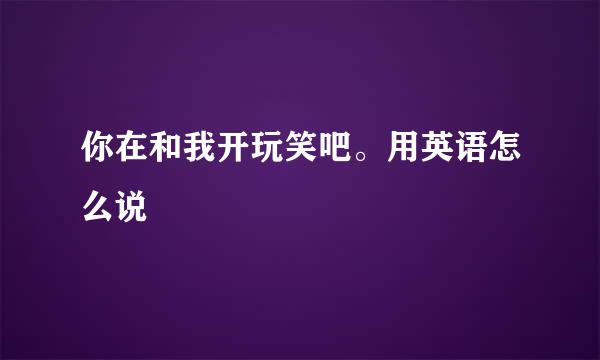 你在和我开玩笑吧。用英语怎么说